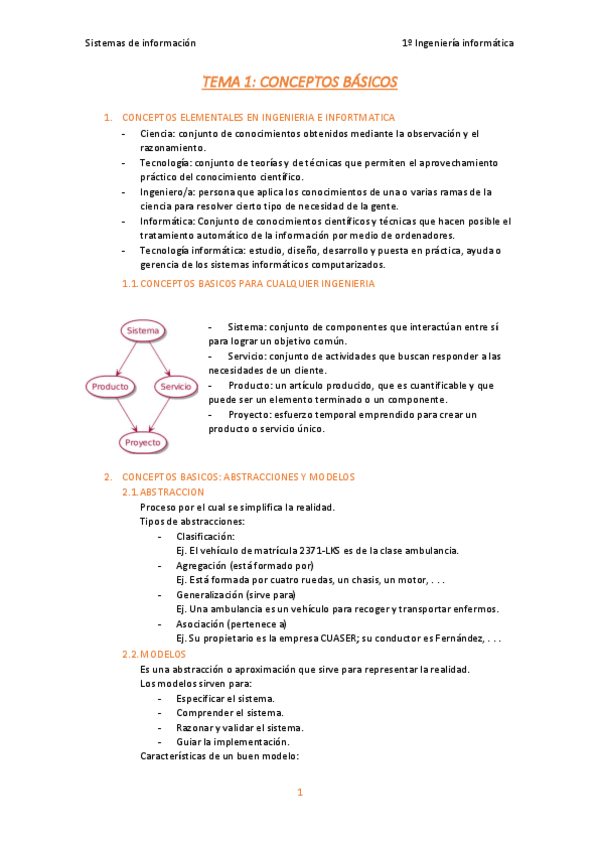 Sistemas de información

1º Ingeniería informática

TEMA 1: CONCEPTOS BÁSICOS

1. CONCEPTOS ELEMENTALES EN INGENIERIA E INFORTMATICA

- Ciencia: conjunto de conocimientos obtenidos mediante la observación y el razonamiento.
- Tecnología: conjunto de teorías y de técnicas que permiten el aprovechamiento práctico del conocimiento científico.
- Ingeniero/a: persona que aplica los conocimientos de una o varias ramas de la ciencia para resolver cierto tipo de necesidad de la gente.
- Informática: Conjunto de conocimientos científicos y técnicas que hacen posible el tratamiento automático de la información por medio de ordenadores.
- Tecnología informática: estudio, diseño, desarrollo y puesta en práctica, ayuda o gerencia de los sistemas informáticos computarizados.

1.1. CONCEPTOS BASICOS PARA CUALQUIER INGENIERIA

Sistema

Producto

Servicio

Proyecto

- Sistema: conjunto de componentes que interactúan entre sí para lograr un objetivo común.
- Servicio: conjunto de actividades que buscan responder a las necesidades de un cliente.
- Producto: un artículo producido, que es cuantificable y que puede ser un elemento terminado o un componente.
- Proyecto: esfuerzo temporal emprendido para crear un producto o servicio único.

2. CONCEPTOS BASICOS: ABSTRACCIONES Y MODELOS

2.1. ABSTRACCION

Proceso por el cual se simplifica la realidad.

Tipos de abstracciones:

- Clasificación:
Ej. El vehículo de matrícula 2371-LKS es de la clase ambulancia.
- Agregación (está formado por)
Ej. Está formada por cuatro ruedas, un chasis, un motor, . . .
- Generalización (sirve para)
Ej. Una ambulancia es un vehículo para recoger y transportar enfermos.
- Asociación (pertenece a)
Ej. Su propietario es la empresa CUASER; su conductor es Fernández, . . .

2.2. MODELOS

Es una abstracción o aproximación que sirve para representar la realidad.

Los modelos sirven para:

- Especificar el sistema.
- Comprender el sistema.
- Razonar y validar el sistema.
- Guiar la implementación.

Características de un buen modelo:

1